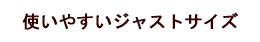 使いやすいジャストサイズ